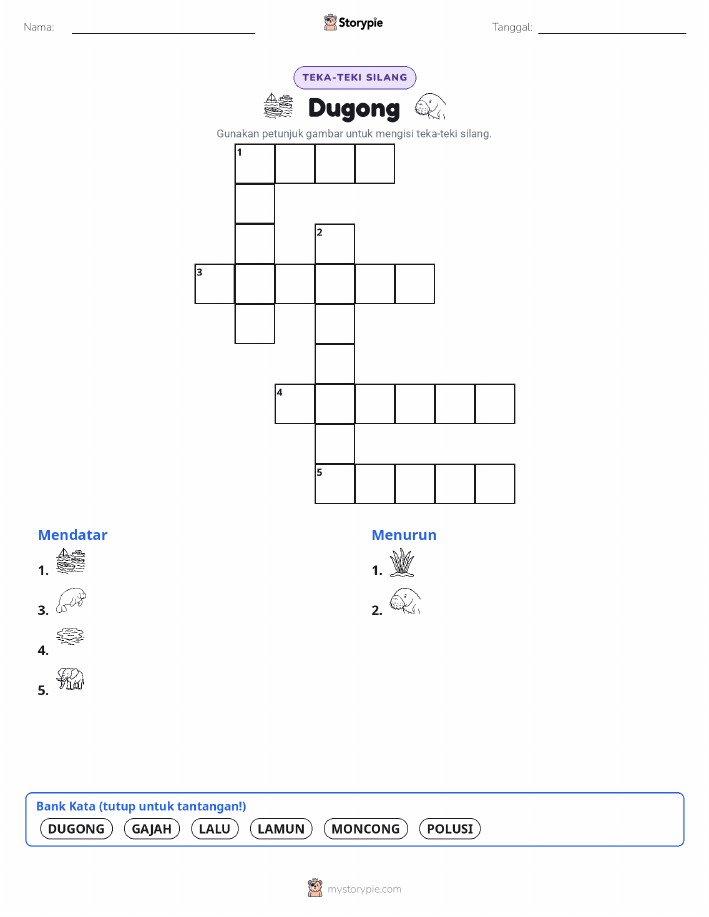 Nama:

Storypie

Tanggal:

TEKA-TEKI SILANG

Dugong

Gunakan petunjuk gambar untuk mengisi teka-teki silang.

1
2
3
4
5

Mendatar

1.
3.
4.
5.

Menurun

1.
2.

Bank Kata (tutup untuk tantangan!)

DUGONG GAJAH LALU LAMUN MONCONG POLUSI

mystorypie.com